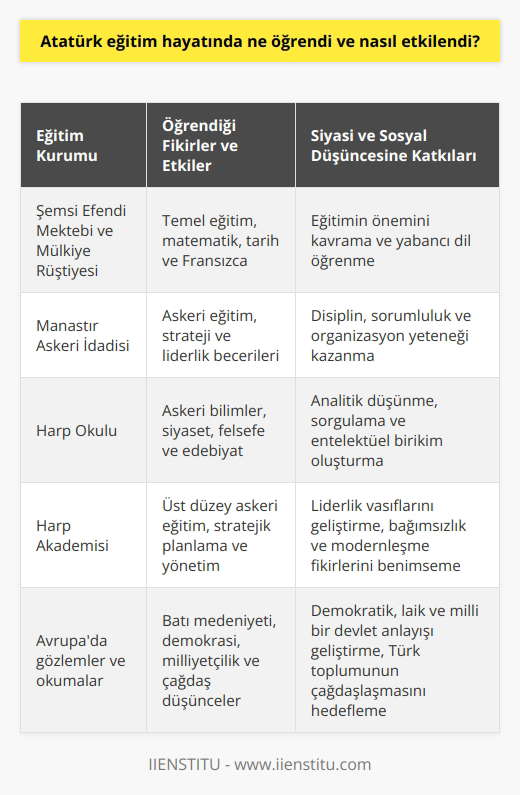 Atatürk eğitim hayatında ne öğrendi ve nasıl etkilendi?

| Eğitim Kurumu | Öğrendiği Fikirler ve Etkiler | Siyasi ve Sosyal Düşüncesine Katkıları |
|---|---|---|
| Şemsi Efendi Mektebi ve Mülkiye Rüştiyesi | Temel eğitim, matematik, tarih ve Fransızca | Eğitimin önemini kavrama ve yabancı dil öğrenme |
| Manastır Askeri İdadisi | Askeri eğitim, strateji ve liderlik becerileri | Disiplin, sorumluluk ve organizasyon yeteneği kazanma |
| Harp Okulu | Askeri bilimler, siyaset, felsefe ve edebiyat | Analitik düşünme, sorgulama ve entelektüel birikim oluşturma |
| Harp Akademisi | Üst düzey askeri eğitim, stratejik planlama ve yönetim | Liderlik vasıflarını geliştirme, bağımsızlık ve modernleşme fikirlerini benimseme |
| Avrupa'da gözlemler ve okumalar | Batı medeniyeti, demokrasi, milliyetçilik ve çağdaş düşünceler | Demokratik, laik ve milli bir devlet anlayışı geliştirme, Türk toplumunun çağdaşlaşmasını hedefleme |

IIENSTITU - www.iienstitu.com